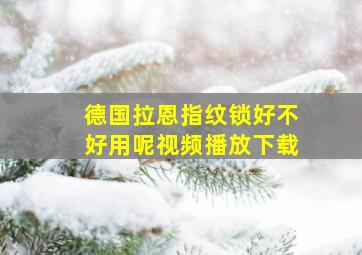 德国拉恩指纹锁好不好用呢视频播放下载